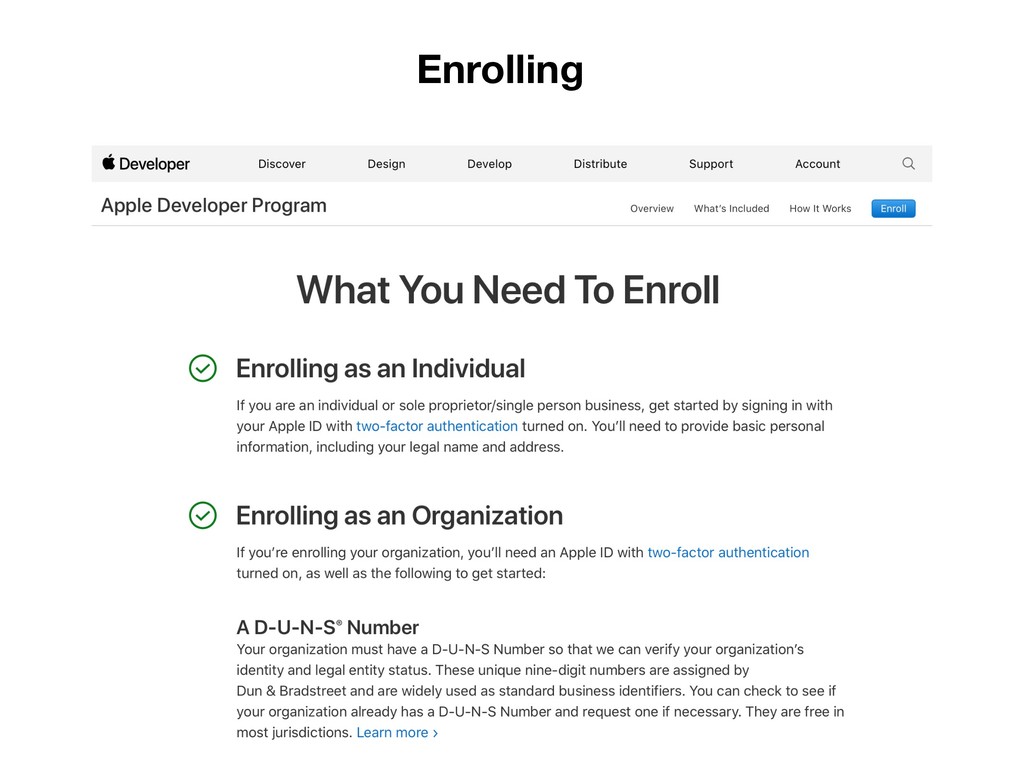 Enrolling

Developer Discover Design Develop Distribute Support Account

Apple Developer Program Overview What's Included How It Works Enroll

What You Need To Enroll

Enrolling as an Individual

If you are an individual or sole proprietor/single person business, get started by signing in with your Apple ID with two-factor authentication turned on. You'll need to provide basic personal information, including your legal name and address.

Enrolling as an Organization

If you're enrolling your organization, you'll need an Apple ID with two-factor authentication turned on, as well as the following to get started:

A D-U-N-S® Number

Your organization must have a D-U-N-S Number so that we can verify your organization's identity and legal entity status. These unique nine-digit numbers are assigned by Dun & Bradstreet and are widely used as standard business identifiers. You can check to see if your organization already has a D-U-N-S Number and request one if necessary. They are free in most jurisdictions. Learn more ›